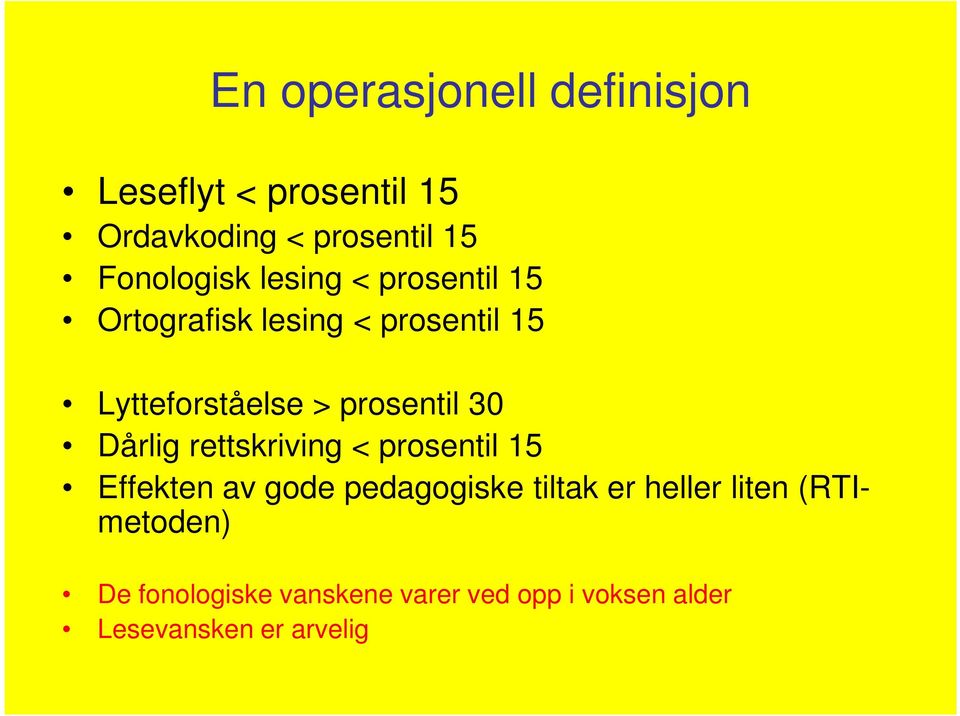 En operasjonell definisjon

• Leseflyt < prosentil 15
• Ordavkoding < prosentil 15
• Fonologisk lesing < prosentil 15
• Ortografisk lesing < prosentil 15

• Lytteforståelse > prosentil 30
• Dårlig rettskriving < prosentil 15
• Effekten av gode pedagogiske tiltak er heller liten (RTI-metoden)

• De fonologiske vanskene varer ved opp i voksen alder
• Lesevansken er arvelig